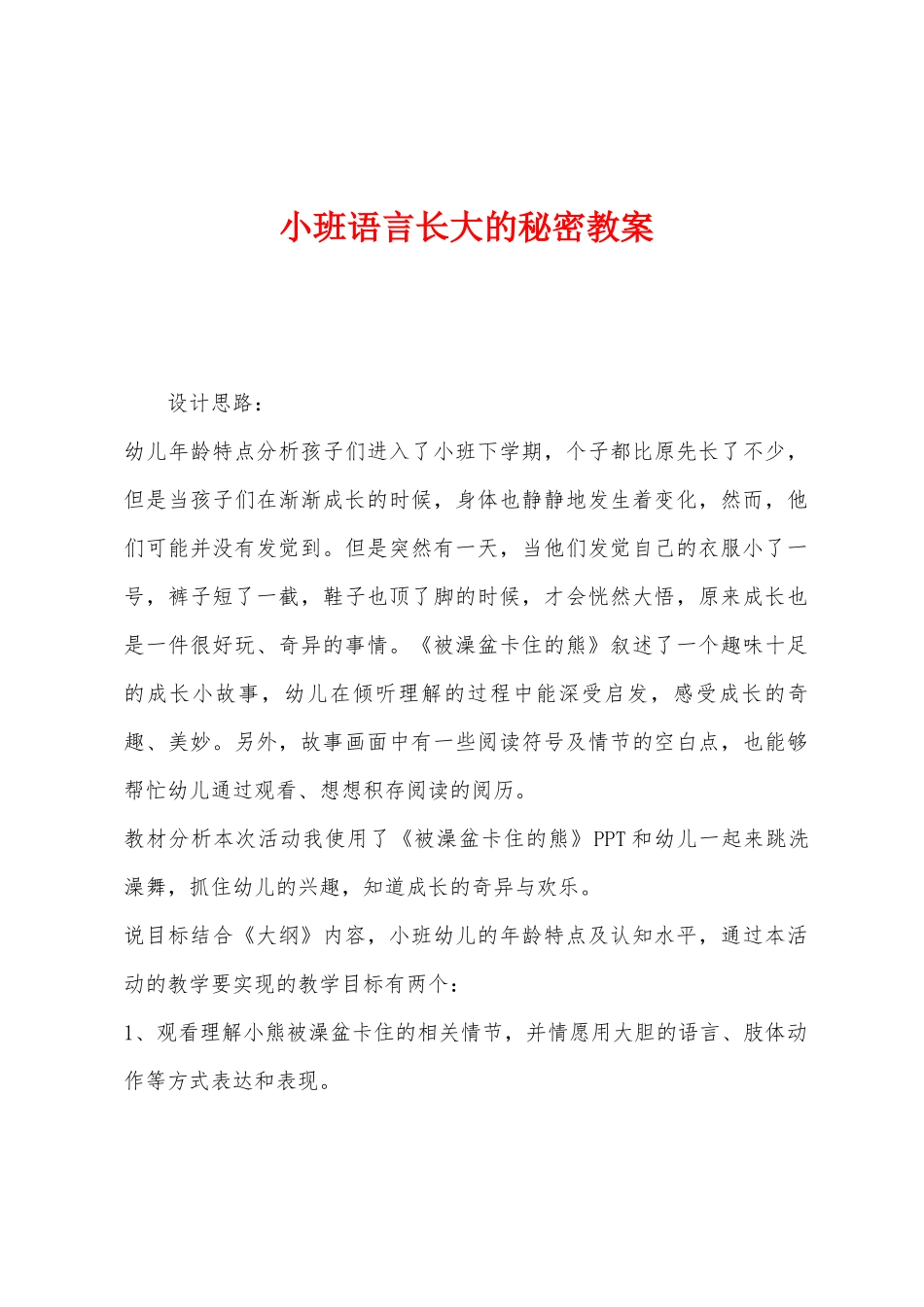 小班语言长大的秘密教案

设计思路：

幼儿年龄特点分析孩子们进入了小班下学期，个子都比原先长了不少，但是当孩子们在渐渐成长的时候，身体也静静地发生着变化，然而，他们可能并没有发觉到。但是突然有一天，当他们发觉自己的衣服小了一号，裤子短了一截，鞋子也顶了脚的时候，才会恍然大悟，原来成长也是一件很好玩、奇异的事情。《被澡盆卡住的熊》叙述了一个趣味十足的成长小故事，幼儿在倾听理解的过程中能深受启发，感受成长的奇趣、美妙。另外，故事画面中有一些阅读符号及情节的空白点，也能够帮忙幼儿通过观看、想想积存阅读的阅历。

教材分析本次活动我使用了《被澡盆卡住的熊》PPT和幼儿一起来跳洗澡舞，抓住幼儿的兴趣，知道成长的奇异与欢乐。

说目标结合《大纲》内容，小班幼儿的年龄特点及认知水平，通过本活动的教学要实现的教学目标有两个：

1、观看理解小熊被澡盆卡住的相关情节，并情愿用大胆的语言、肢体动作等方式表达和表现。